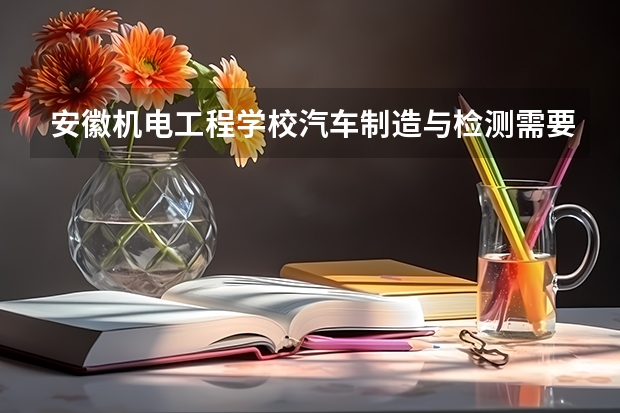 安徽机电工程学校汽车制造与检测需要